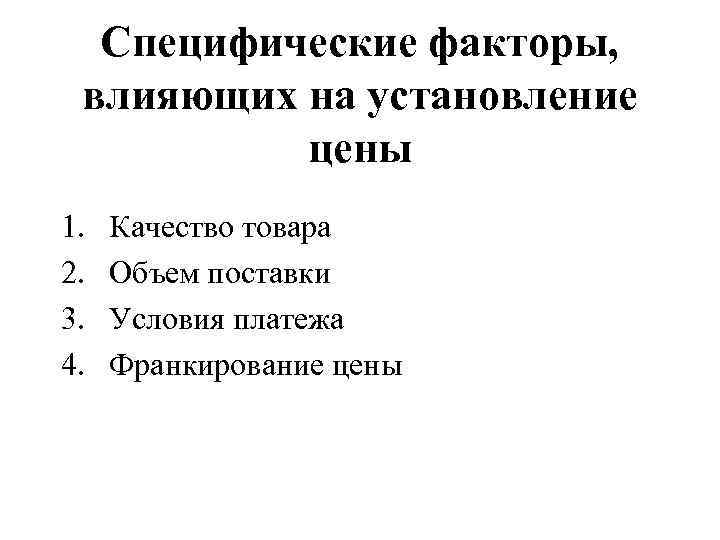 Специфические факторы, влияющих на установление цены

1. Качество товара
2. Объем поставки
3. Условия платежа
4. Франкирование цены